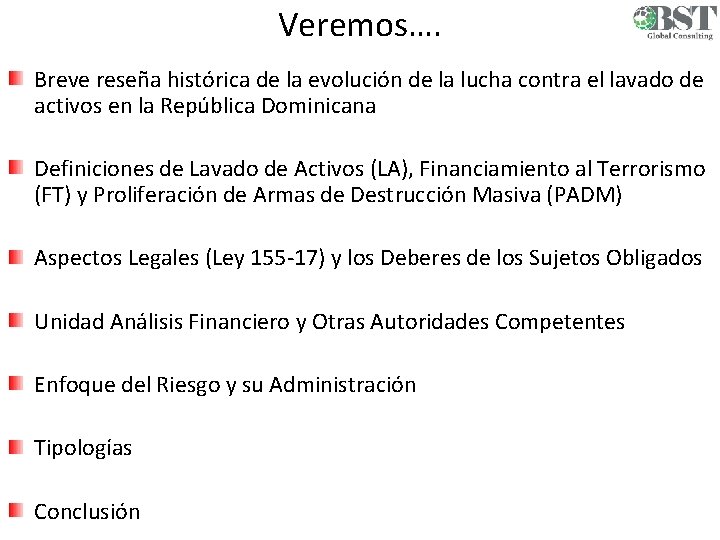 Veremos….

BST Global Consulting

Breve reseña histórica de la evolución de la lucha contra el lavado de activos en la República Dominicana

Definiciones de Lavado de Activos (LA), Financiamiento al Terrorismo (FT) y Proliferación de Armas de Destrucción Masiva (PADM)

Aspectos Legales (Ley 155-17) y los Deberes de los Sujetos Obligados

Unidad Análisis Financiero y Otras Autoridades Competentes

Enfoque del Riesgo y su Administración

Tipologías

Conclusión